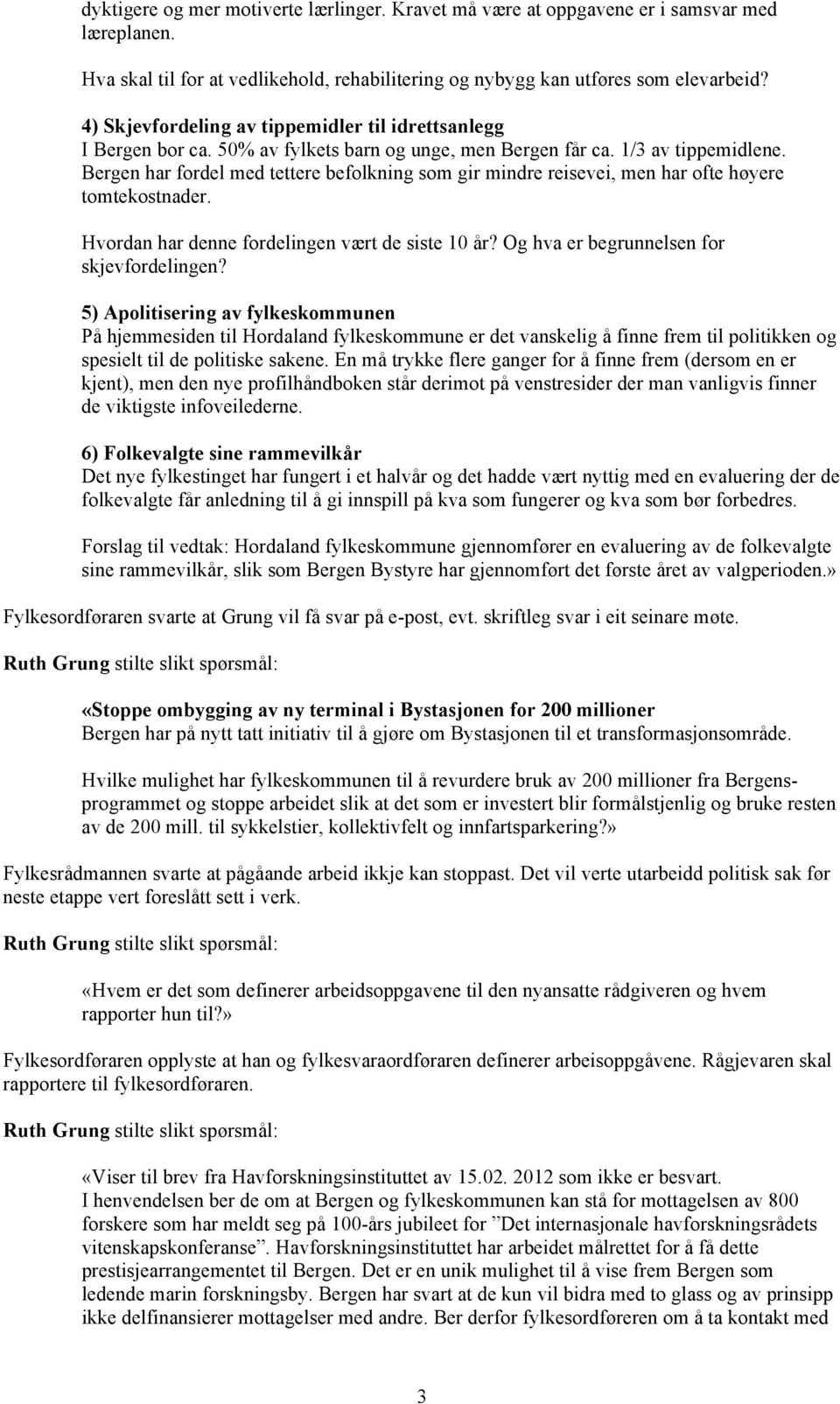 dyktigere og mer motiverte lærlinger. Kravet må være at oppgavene er i samsvar med læreplanen.

Hva skal til for at vedlikehold, rehabilitering og nybygg kan utføres som elevarbeid?

4) Skjevfordeling av tippemidler til idrettsanlegg
I Bergen bor ca. 50% av fylkets barn og unge, men Bergen får ca. 1/3 av tippemidlene. Bergen har fordel med tettere befolkning som gir mindre reisevei, men har ofte høyere tomtekostnader.

Hvordan har denne fordelingen vært de siste 10 år? Og hva er begrunnelsen for skjevfordelingen?

5) Apolitisering av fylkeskommunen
På hjemmesiden til Hordaland fylkeskommune er det vanskelig å finne frem til politikken og spesielt til de politiske sakene. En må trykke flere ganger for å finne frem (dersom en er kjent), men den nye profilhåndboken står derimot på venstresider der man vanligvis finner de viktigste infoveilederne.

6) Folkevalgte sine rammevilkår
Det nye fylkestinget har fungert i et halvår og det hadde vært nyttig med en evaluering der de folkevalgte får anledning til å gi innspill på kva som fungerer og kva som bør forbedres.

Forslag til vedtak: Hordaland fylkeskommune gjennomfører en evaluering av de folkevalgte sine rammevilkår, slik som Bergen Bystyre har gjennomført det første året av valgperioden.»

Fylkesordføraren svarte at Grung vil få svar på e-post, evt. skriftleg svar i eit seinare møte.

Ruth Grung stilte slikt spørsmål:

«Stoppe ombygging av ny terminal i Bystasjonen for 200 millioner
Bergen har på nytt tatt initiativ til å gjøre om Bystasjonen til et transformasjonsområde.

Hvilke mulighet har fylkeskommunen til å revurdere bruk av 200 millioner fra Bergensprogrammet og stoppe arbeidet slik at det som er investert blir formålstjenlig og bruke resten av de 200 mill. til sykkelstier, kollektivfelt og innfartsparkering?»

Fylkesrådmannen svarte at pågåande arbeid ikkje kan stoppast. Det vil verte utarbeidd politisk sak før neste etappe vert foreslått sett i verk.

Ruth Grung stilte slikt spørsmål:

«Hvem er det som definerer arbeidsoppgavene til den nyansatte rådgiveren og hvem rapporter hun til?»

Fylkesordføraren opplyste at han og fylkesvaraordføraren definerer arbeisoppgåvene. Rågjevaren skal rapportere til fylkesordføraren.

Ruth Grung stilte slikt spørsmål:

«Viser til brev fra Havforskningsinstituttet av 15.02. 2012 som ikke er besvart.
I henvendelsen ber de om at Bergen og fylkeskommunen kan stå for mottagelsen av 800 forskere som har meldt seg på 100-års jubileet for ”Det internasjonale havforskningsrådets vitenskapskonferanse”. Havforskningsinstituttet har arbeidet målrettet for å få dette prestisjearrangementet til Bergen. Det er en unik mulighet til å vise frem Bergen som ledende marin forskningsby. Bergen har svart at de kun vil bidra med to glass og av prinsipp ikke delfinansierer mottagelser med andre. Ber derfor fylkesordføreren om å ta kontakt med

3